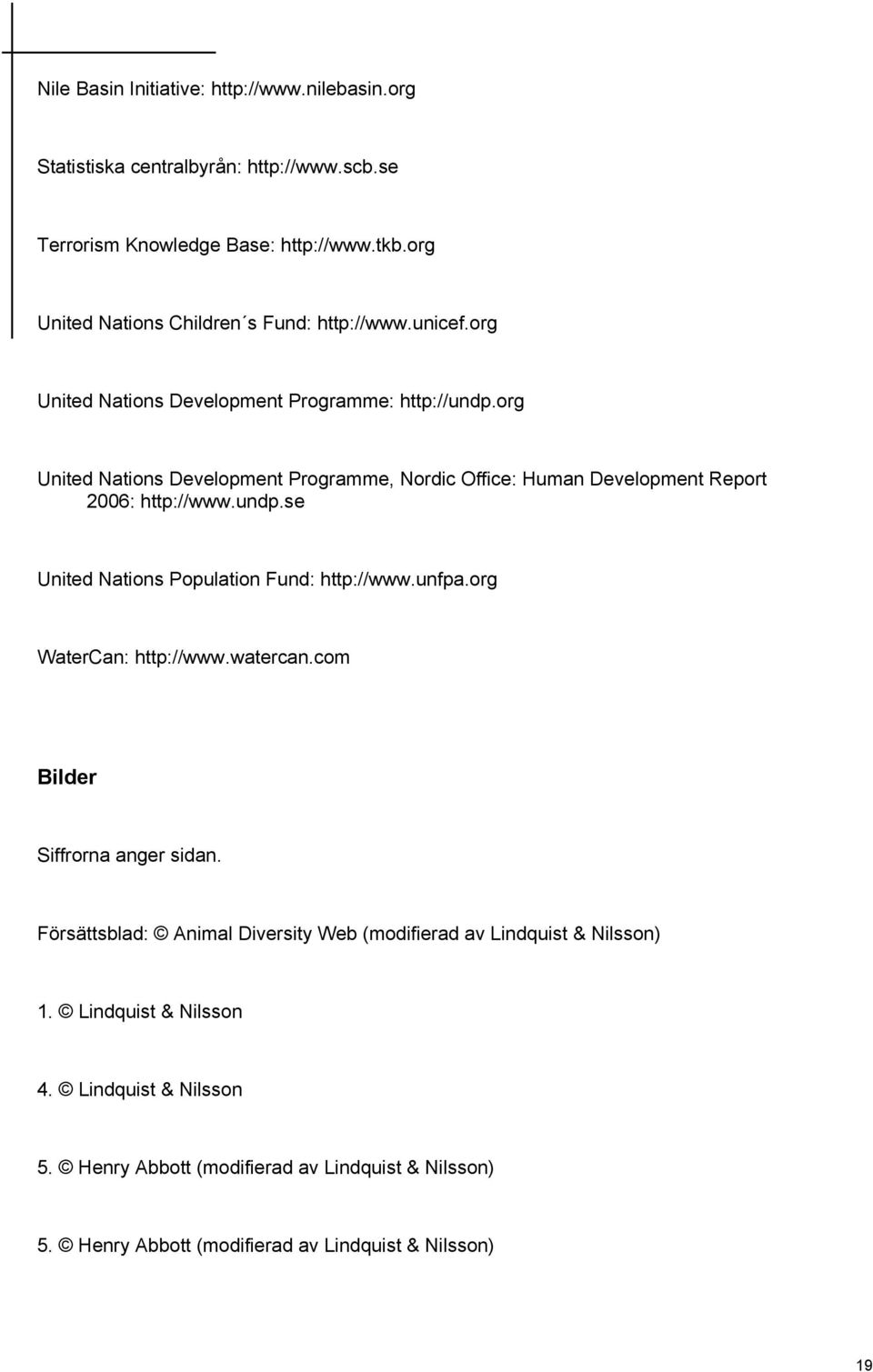 Nile Basin Initiative: http://www.nilebasin.org

Statistiska centralbyrån: http://www.scb.se

Terrorism Knowledge Base: http://www.tkb.org

United Nations Children´s Fund: http://www.unicef.org

United Nations Development Programme: http://undp.org

United Nations Development Programme, Nordic Office: Human Development Report 2006: http://www.undp.se

United Nations Population Fund: http://www.unfpa.org

WaterCan: http://www.watercan.com

Bilder

Siffrorna anger sidan.

Försättsblad: © Animal Diversity Web (modifierad av Lindquist & Nilsson)

1. © Lindquist & Nilsson

4. © Lindquist & Nilsson

5. © Henry Abbott (modifierad av Lindquist & Nilsson)

5. © Henry Abbott (modifierad av Lindquist & Nilsson)

19